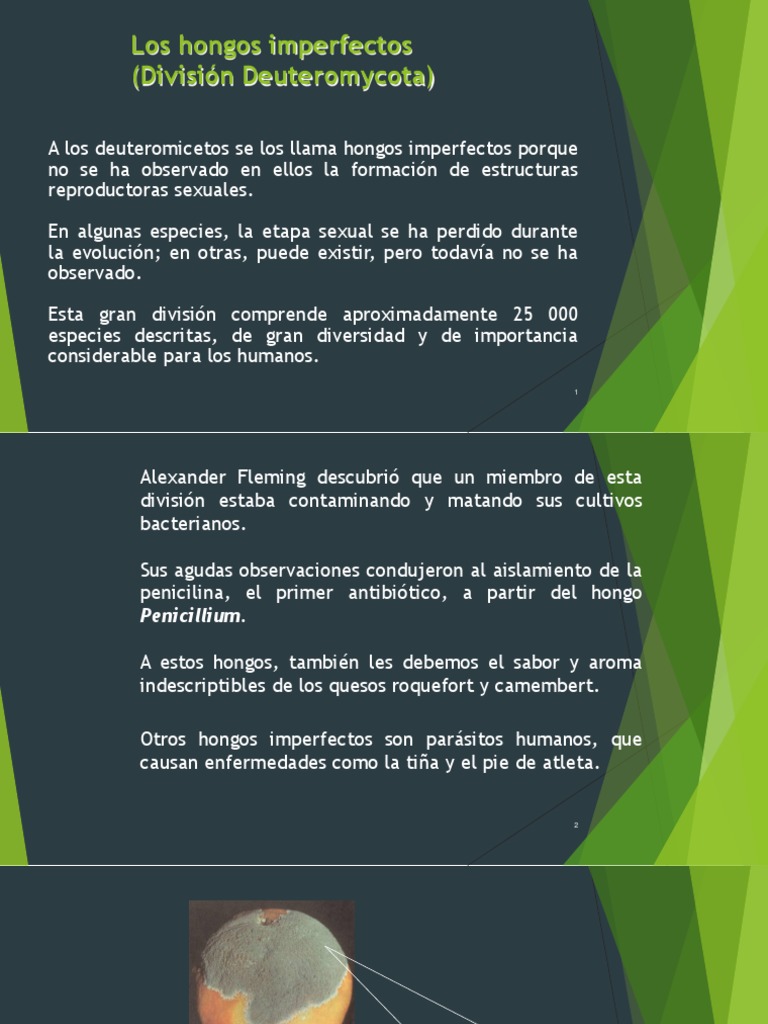 Los hongos imperfectos
(División Deuteromycota)

A los deuteromicetos se los llama hongos imperfectos porque no se ha observado en ellos la formación de estructuras reproductoras sexuales.

En algunas especies, la etapa sexual se ha perdido durante la evolución; en otras, puede existir, pero todavía no se ha observado.

Esta gran división comprende aproximadamente 25 000 especies descritas, de gran diversidad y de importancia considerable para los humanos.

1

Alexander Fleming descubrió que un miembro de esta división estaba contaminando y matando sus cultivos bacterianos.

Sus agudas observaciones condujeron al aislamiento de la penicilina, el primer antibiótico, a partir del hongo Penicillium.

A estos hongos, también les debemos el sabor y aroma indescriptibles de los quesos roquefort y camembert.

Otros hongos imperfectos son parásitos humanos, que causan enfermedades como la tiña y el pie de atleta.

2